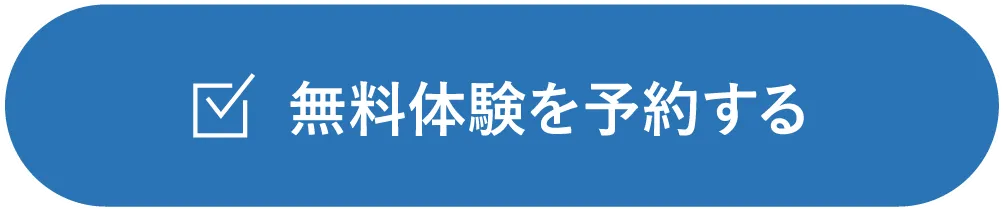 無料体験を予約する